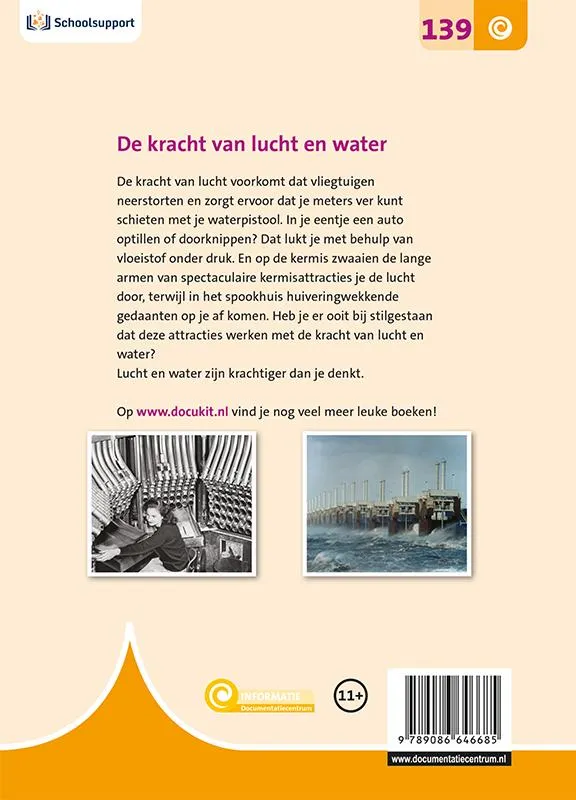 Schoolsupport

139

De kracht van lucht en water

De kracht van lucht voorkomt dat vliegtuigen neerstorten en zorgt ervoor dat je meters ver kunt schieten met je waterpistool. In je eentje een auto optillen of doorknippen? Dat lukt je met behulp van vloeistof onder druk. En op de kermis zwaaien de lange armen van spectaculaire kermisattracties je de lucht door, terwijl in het spookhuis huiveringwekkende gedaanten op je af komen. Heb je er ooit bij stilgestaan dat deze attracties werken met de kracht van lucht en water?
Lucht en water zijn krachtiger dan je denkt.

Op www.docukit.nl vind je nog veel meer leuke boeken!

INFORMATIE
Documentatiecentrum

11+

9 789086 646685

www.documentatiecentrum.nl